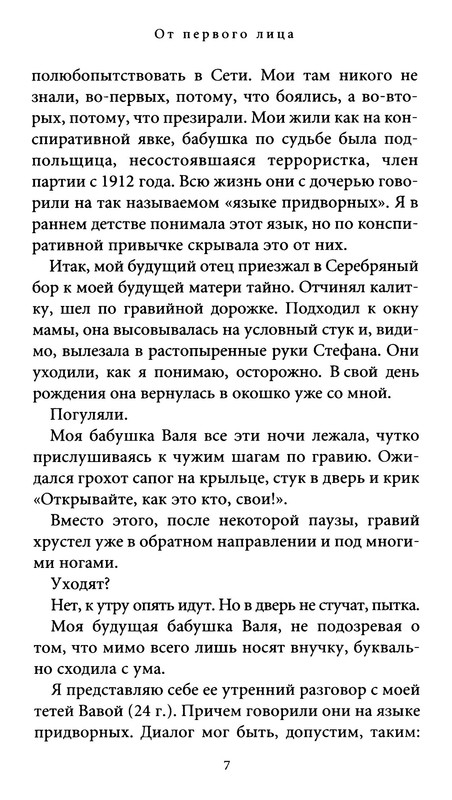 От первого лица

полюбопытствовать в Сети. Мои там никого не знали, во-первых, потому, что боялись, а во-вторых, потому, что презирали. Мои жили как на конспиративной явке, бабушка по судьбе была подпольщица, несостоявшаяся террористка, член партии с 1912 года. Всю жизнь они с дочерью говорили на так называемом «языке придворных». Я в раннем детстве понимала этот язык, но по конспиративной привычке скрывала это от них.

Итак, мой будущий отец приезжал в Серебряный бор к моей будущей матери тайно. Отчинял калитку, шел по гравийной дорожке. Подходил к окну мамы, она высовывалась на условный стук и, видимо, вылезала в растопыренные руки Стефана. Они уходили, как я понимаю, осторожно. В свой день рождения она вернулась в окошко уже со мной.

Погуляли.

Моя бабушка Валя все эти ночи лежала, чутко прислушиваясь к чужим шагам по гравию. Ожидался грохот сапог на крыльце, стук в дверь и крик «Открывайте, как это кто, свои!».

Вместо этого, после некоторой паузы, гравий хрустел уже в обратном направлении и под многими ногами.

Уходят?

Нет, к утру опять идут. Но в дверь не стучат, пытка.

Моя будущая бабушка Валя, не подозревая о том, что мимо всего лишь носят внучку, буквально сходила с ума.

Я представляю себе ее утренний разговор с моей тетей Вавой (24 г.). Причем говорили они на языке придворных. Диалог мог быть, допустим, таким:

7